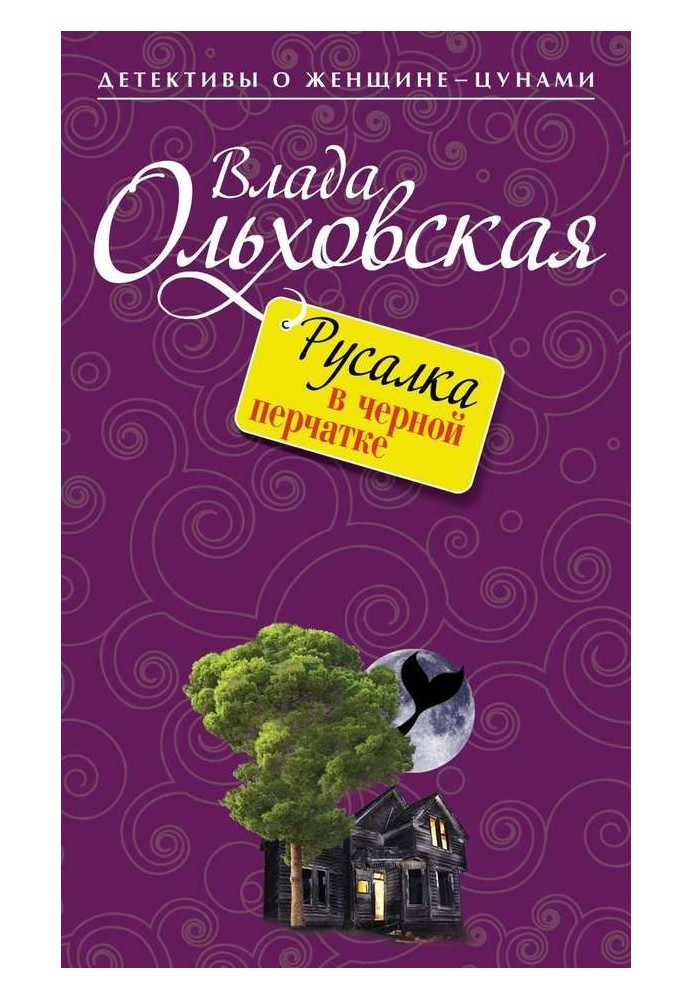 ДЕТЕКТИВЫ О ЖЕНЩИНЕ–ЦУНАМИ

Влада Ольховская

Русалка в черной перчатке